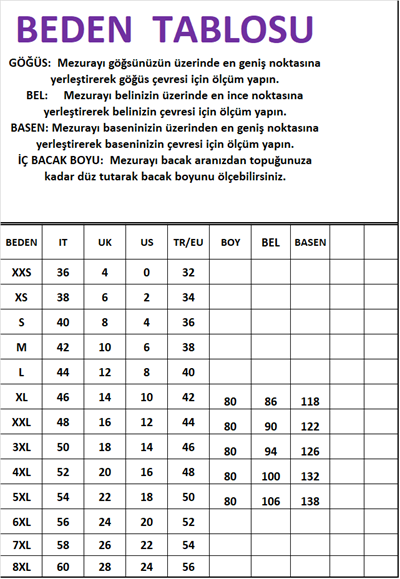 BEDEN TABLOSU

GÖĞÜS: Mezurayı göğsünüzün üzerinde en geniş noktasına yerleştirerek göğüs çevresi için ölçüm yapın.
BEL: Mezurayı belinizin üzerinde en ince noktasına yerleştirerek belinizin çevresi için ölçüm yapın.
BASEN: Mezurayı baseninizin üzerinden en geniş noktasına yerleştirerek baseninizin çevresi için ölçüm yapın.
İÇ BACAK BOYU: Mezurayı bacak aranızdan topuğunuza kadar düz tutarak bacak boyunu ölçebilirsiniz.

| BEDEN | IT | UK | US | TR/EU | BOY | BEL | BASEN | | |
|---|---|---|---|---|---|---|---|---|---|
| XXS | 36 | 4 | 0 | 32 | | | | | |
| XS | 38 | 6 | 2 | 34 | | | | | |
| S | 40 | 8 | 4 | 36 | | | | | |
| M | 42 | 10 | 6 | 38 | | | | | |
| L | 44 | 12 | 8 | 40 | | | | | |
| XL | 46 | 14 | 10 | 42 | 80 | 86 | 118 | | |
| XXL | 48 | 16 | 12 | 44 | 80 | 90 | 122 | | |
| 3XL | 50 | 18 | 14 | 46 | 80 | 94 | 126 | | |
| 4XL | 52 | 20 | 16 | 48 | 80 | 100 | 132 | | |
| 5XL | 54 | 22 | 18 | 50 | 80 | 106 | 138 | | |
| 6XL | 56 | 24 | 20 | 52 | | | | | |
| 7XL | 58 | 26 | 22 | 54 | | | | | |
| 8XL | 60 | 28 | 24 | 56 | | | | | |